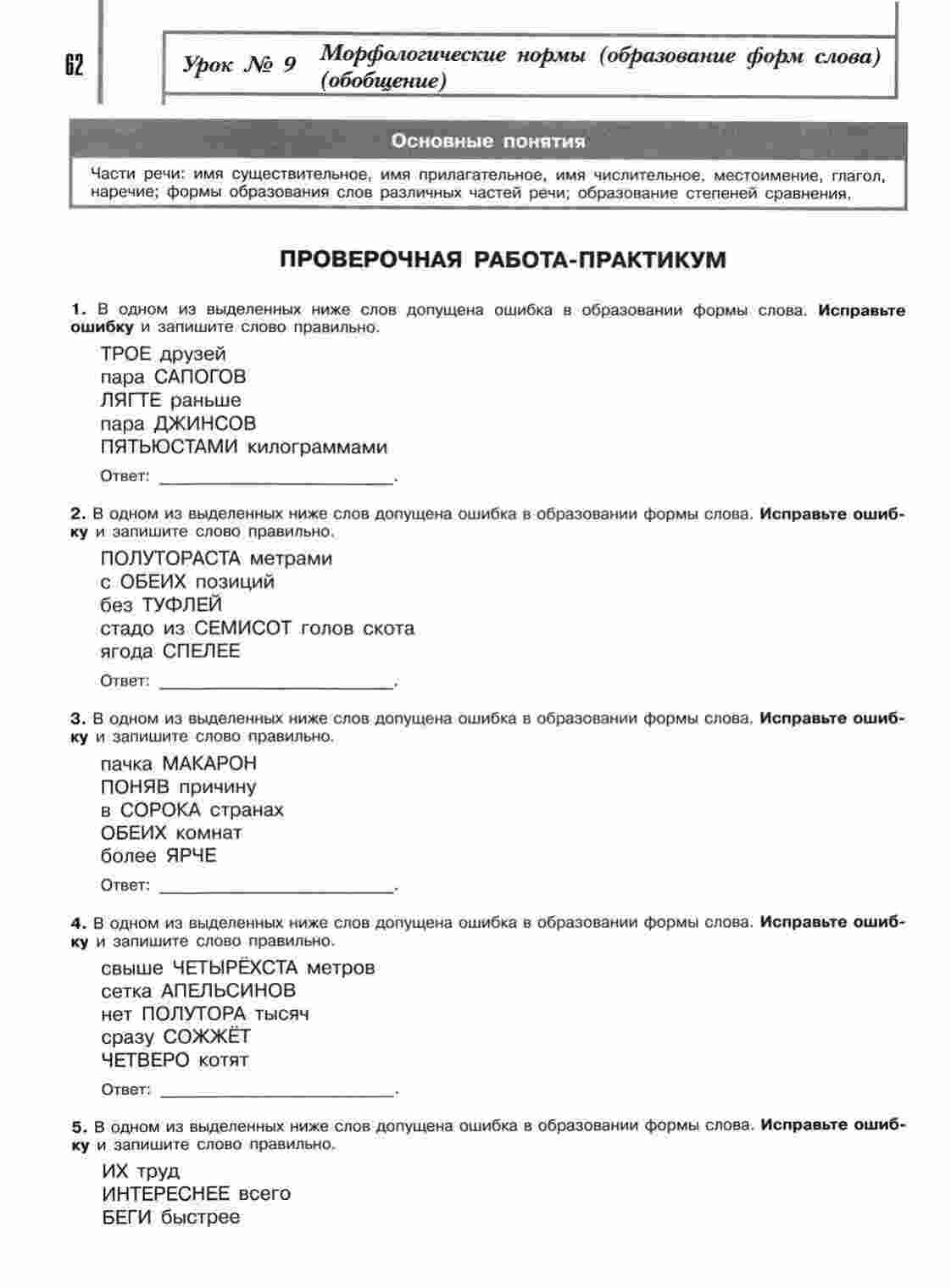 62

Урок № 9 Морфологические нормы (образование форм слова) (обобщение)

Основные понятия

Части речи: имя существительное, имя прилагательное, имя числительное, местоимение, глагол, наречие; формы образования слов различных частей речи; образование степеней сравнения.

ПРОВЕРОЧНАЯ РАБОТА-ПРАКТИКУМ

1. В одном из выделенных ниже слов допущена ошибка в образовании формы слова. Исправьте ошибку и запишите слово правильно.

ТРОЕ друзей
пара САПОГОВ
ЛЯГТЕ раньше
пара ДЖИНСОВ
ПЯТЬЮСТАМИ килограммами

Ответ: ____.

2. В одном из выделенных ниже слов допущена ошибка в образовании формы слова. Исправьте ошибку и запишите слово правильно.

ПОЛУТОРАСТА метрами
с ОБЕИХ позиций
без ТУФЛЕЙ
стадо из СЕМИСОТ голов скота
ягода СПЕЛЕЕ

Ответ: ____.

3. В одном из выделенных ниже слов допущена ошибка в образовании формы слова. Исправьте ошибку и запишите слово правильно.

пачка МАКАРОН
ПОНЯВ причину
в СОРОКА странах
ОБЕИХ комнат
более ЯРЧЕ

Ответ: ____.

4. В одном из выделенных ниже слов допущена ошибка в образовании формы слова. Исправьте ошибку и запишите слово правильно.

свыше ЧЕТЫРЁХСТА метров
сетка АПЕЛЬСИНОВ
нет ПОЛУТОРА тысяч
сразу СОЖЖЁТ
ЧЕТВЕРО котят

Ответ: ____.

5. В одном из выделенных ниже слов допущена ошибка в образовании формы слова. Исправьте ошибку и запишите слово правильно.

ИХ труд
ИНТЕРЕСНЕЕ всего
БЕГИ быстрее